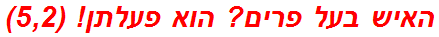 האיש בעל פרים? הוא פעלתן! (5,2)